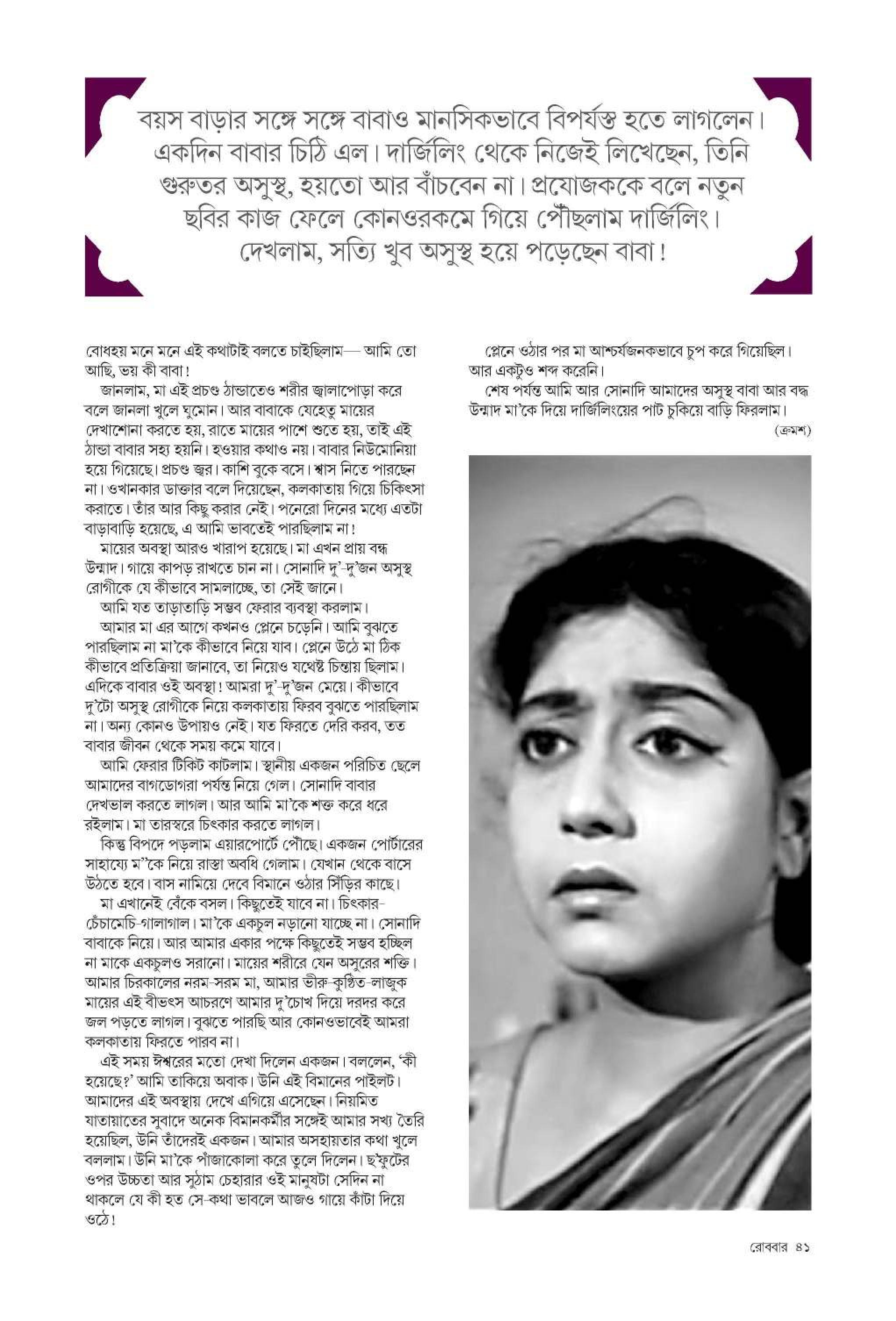 বয়স বাড়ার সঙ্গে সঙ্গে বাবাও মানসিকভাবে বিপর্যস্ত হতে লাগলেন। একদিন বাবার চিঠি এল। দার্জিলিং থেকে নিজেই লিখেছেন, তিনি গুরুতর অসুস্থ, হয়তো আর বাঁচবেন না। প্রযোজককে বলে নতুন ছবির কাজ ফেলে কোনওরকমে গিয়ে পৌঁছলাম দার্জিলিং। দেখলাম, সত্যি খুব অসুস্থ হয়ে পড়েছেন বাবা!

বোধহয় মনে মনে এই কথাটাই বলতে চাইছিলাম— আমি তো আছি, ভয় কী বাবা!

জানলাম, মা এই প্রচণ্ড ঠান্ডাতেও শরীর জ্বালাপোড়া করে বলে জানলা খুলে ঘুমোন। আর বাবাকে যেহেতু মায়ের দেখাশোনা করতে হয়, রাতে মায়ের পাশে শুতে হয়, তাই এই ঠান্ডা বাবার সহ্য হয়নি। হওয়ার কথাও নয়। বাবার নিউমোনিয়া হয়ে গিয়েছে। প্রচণ্ড জ্বর। কাশি বুকে বসে। শ্বাস নিতে পারছেন না। ওখানকার ডাক্তার বলে দিয়েছেন, কলকাতায় গিয়ে চিকিৎসা করাতে। তাঁর আর কিছু করার নেই। পনেরো দিনের মধ্যে এতটা বাড়াবাড়ি হয়েছে, এ আমি ভাবতেই পারছিলাম না!

মায়ের অবস্থা আরও খারাপ হয়েছে। মা এখন প্রায় বদ্ধ উন্মাদ। গায়ে কাপড় রাখতে চান না। সোনাদি দু'-দু'জন অসুস্থ রোগীকে যে কীভাবে সামলাচ্ছে, তা সেই জানে।

আমি যত তাড়াতাড়ি সম্ভব ফেরার ব্যবস্থা করলাম।

আমার মা এর আগে কখনও প্লেনে চড়েনি। আমি বুঝতে পারছিলাম না মা'কে কীভাবে নিয়ে যাব। প্লেনে উঠে মা ঠিক কীভাবে প্রতিক্রিয়া জানাবে, তা নিয়েও যথেষ্ট চিন্তায় ছিলাম। এদিকে বাবার ওই অবস্থা! আমরা দু'-দু'জন মেয়ে। কীভাবে দু'টো অসুস্থ রোগীকে নিয়ে কলকাতায় ফিরব বুঝতে পারছিলাম না। অন্য কোনও উপায়ও নেই। যত ফিরতে দেরি করব, তত বাবার জীবন থেকে সময় কমে যাবে।

আমি ফেরার টিকিট কাটলাম। স্থানীয় একজন পরিচিত ছেলে আমাদের বাগডোগরা পর্যন্ত নিয়ে গেল। সোনাদি বাবার দেখভাল করতে লাগল। আর আমি মা'কে শক্ত করে ধরে রইলাম। মা তারস্বরে চিৎকার করতে লাগল।

কিন্তু বিপদে পড়লাম এয়ারপোর্টে পৌঁছে। একজন পোর্টারের সাহায্যে ম'কে নিয়ে রাস্তা অবধি গেলাম। যেখান থেকে বাসে উঠতে হবে। বাস নামিয়ে দেবে বিমানে ওঠার সিঁড়ির কাছে।

মা এখানেই বেঁকে বসল। কিছুতেই যাবে না। চিৎকার-চেঁচামেচি-গালাগাল। মা'কে একচুল নড়ানো যাচ্ছে না। সোনাদি বাবাকে নিয়ে। আর আমার একার পক্ষে কিছুতেই সম্ভব হচ্ছিল না মাকে একচুলও সরানো। মায়ের শরীরে যেন অসুরের শক্তি। আমার চিরকালের নরম-সরম মা, আমার ভীরু-কুণ্ঠিত-লাজুক মায়ের এই বীভৎস আচরণে আমার দু'চোখ দিয়ে দরদর করে জল পড়তে লাগল। বুঝতে পারছি আর কোনওভাবেই আমরা কলকাতায় ফিরতে পারব না।

এই সময় ঈশ্বরের মতো দেখা দিলেন একজন। বললেন, 'কী হয়েছে?' আমি তাকিয়ে অবাক। উনি এই বিমানের পাইলট। আমাদের এই অবস্থায় দেখে এগিয়ে এসেছেন। নিয়মিত যাতায়াতের সুবাদে অনেক বিমানকর্মীর সঙ্গেই আমার সখ্য তৈরি হয়েছিল, উনি তাঁদেরই একজন। আমার অসহায়তার কথা খুলে বললাম। উনি মা'কে পাঁজাকোলা করে তুলে দিলেন। ছ'ফুটের ওপর উচ্চতা আর সুঠাম চেহারার ওই মানুষটা সেদিন না থাকলে যে কী হত সে-কথা ভাবলে আজও গায়ে কাঁটা দিয়ে ওঠে!

প্লেনে ওঠার পর মা আশ্চর্যজনকভাবে চুপ করে গিয়েছিল। আর একটুও শব্দ করেনি।

শেষ পর্যন্ত আমি আর সোনাদি আমাদের অসুস্থ বাবা আর বদ্ধ উন্মাদ মা'কে দিয়ে দার্জিলিংয়ের পাট চুকিয়ে বাড়ি ফিরলাম।

(ক্রমশ)

রোববার ৪১